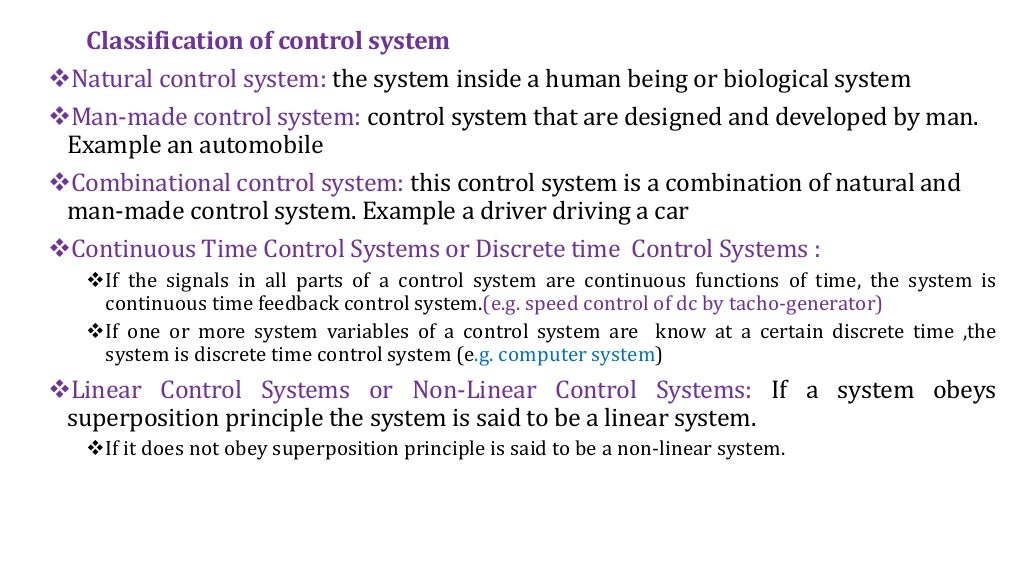 Classification of control system

❖Natural control system: the system inside a human being or biological system

❖Man-made control system: control system that are designed and developed by man. Example an automobile

❖Combinational control system: this control system is a combination of natural and man-made control system. Example a driver driving a car

❖Continuous Time Control Systems or Discrete time Control Systems :

❖If the signals in all parts of a control system are continuous functions of time, the system is continuous time feedback control system.(e.g. speed control of dc by tacho-generator)

❖If one or more system variables of a control system are know at a certain discrete time ,the system is discrete time control system (e.g. computer system)

❖Linear Control Systems or Non-Linear Control Systems: If a system obeys superposition principle the system is said to be a linear system.

❖If it does not obey superposition principle is said to be a non-linear system.